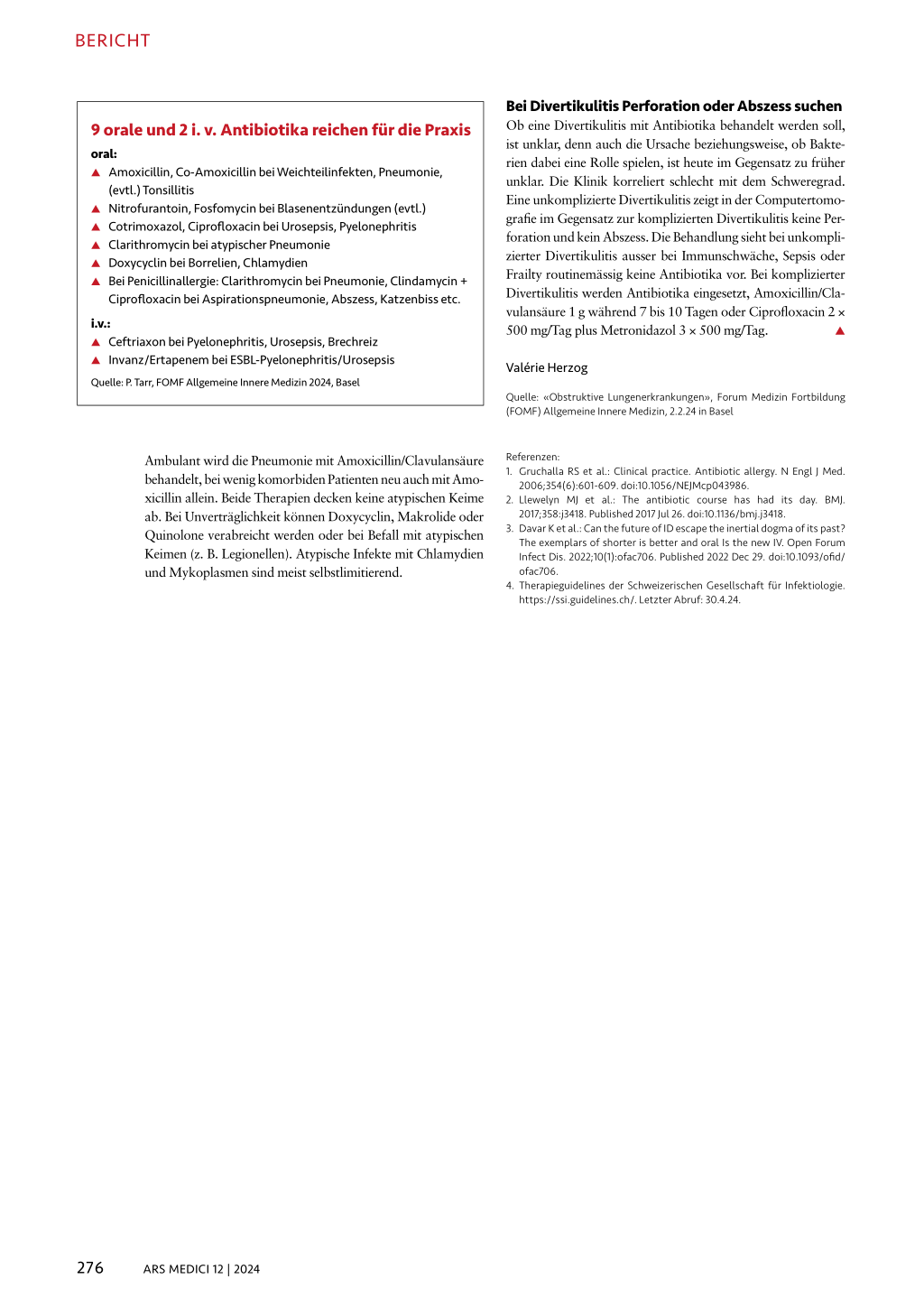 BERICHT

9 orale und 2 i. v. Antibiotika reichen für die Praxis

oral:
▲ Amoxicillin, Co-Amoxicillin bei Weichteilinfekten, Pneumonie, (evtl.) Tonsillitis
▲ Nitrofurantoin, Fosfomycin bei Blasenentzündungen (evtl.)
▲ Cotrimoxazol, Ciprofloxacin bei Urosepsis, Pyelonephritis
▲ Clarithromycin bei atypischer Pneumonie
▲ Doxycyclin bei Borrelien, Chlamydien
▲ Bei Penicillinallergie: Clarithromycin bei Pneumonie, Clindamycin + Ciprofloxacin bei Aspirationspneumonie, Abszess, Katzenbiss etc.

i.v.:
▲ Ceftriaxon bei Pyelonephritis, Urosepsis, Brechreiz
▲ Invanz/Ertapenem bei ESBL-Pyelonephritis/Urosepsis

Quelle: P. Tarr, FOMF Allgemeine Innere Medizin 2024, Basel

Ambulant wird die Pneumonie mit Amoxicillin/Clavulansäure behandelt, bei wenig komorbiden Patienten neu auch mit Amoxicillin allein. Beide Therapien decken keine atypischen Keime ab. Bei Unverträglichkeit können Doxycyclin, Makrolide oder Quinolone verabreicht werden oder bei Befall mit atypischen Keimen (z. B. Legionellen). Atypische Infekte mit Chlamydien und Mykoplasmen sind meist selbstlimitierend.

Bei Divertikulitis Perforation oder Abszess suchen
Ob eine Divertikulitis mit Antibiotika behandelt werden soll, ist unklar, denn auch die Ursache beziehungsweise, ob Bakterien dabei eine Rolle spielen, ist heute im Gegensatz zu früher unklar. Die Klinik korreliert schlecht mit dem Schweregrad. Eine unkomplizierte Divertikulitis zeigt in der Computertomografie im Gegensatz zur komplizierten Divertikulitis keine Perforation und kein Abszess. Die Behandlung sieht bei unkomplizierter Divertikulitis ausser bei Immunschwäche, Sepsis oder Frailty routinemässig keine Antibiotika vor. Bei komplizierter Divertikulitis werden Antibiotika eingesetzt, Amoxicillin/Clavulansäure 1 g während 7 bis 10 Tagen oder Ciprofloxacin 2 × 500 mg/Tag plus Metronidazol 3 × 500 mg/Tag. ▲

Valérie Herzog

Quelle: «Obstruktive Lungenerkrankungen», Forum Medizin Fortbildung (FOMF) Allgemeine Innere Medizin, 2.2.24 in Basel

Referenzen:
1. Gruchalla RS et al.: Clinical practice. Antibiotic allergy. N Engl J Med. 2006;354(6):601-609. doi:10.1056/NEJMcp043986.
2. Llewelyn MJ et al.: The antibiotic course has had its day. BMJ. 2017;358:j3418. Published 2017 Jul 26. doi:10.1136/bmj.j3418.
3. Davar K et al.: Can the future of ID escape the inertial dogma of its past? The exemplars of shorter is better and oral Is the new IV. Open Forum Infect Dis. 2022;10(1):ofac706. Published 2022 Dec 29. doi:10.1093/ofid/ofac706.
4. Therapieguidelines der Schweizerischen Gesellschaft für Infektiologie. https://ssi.guidelines.ch/. Letzter Abruf: 30.4.24.

276 ARS MEDICI 12 | 2024